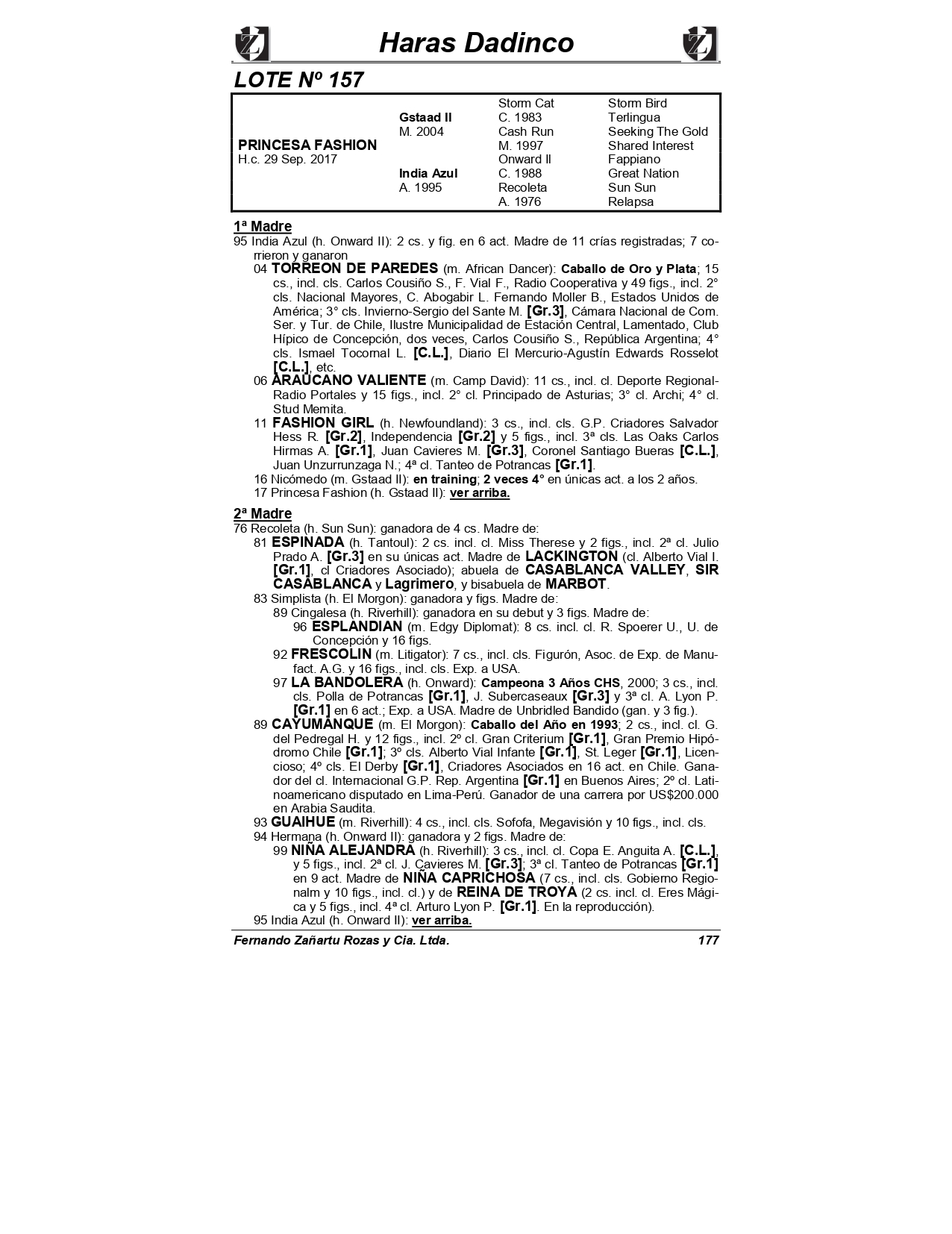 Haras Dadinco

LOTE Nº 157

| | | | |
|---|---|---|---|
| | | Storm Cat | Storm Bird |
| | Gstaad II | C. 1983 | Terlingua |
| | M. 2004 | Cash Run | Seeking The Gold |
| PRINCESA FASHION | | M. 1997 | Shared Interest |
| H.c. 29 Sep. 2017 | | Onward II | Fappiano |
| | India Azul | C. 1988 | Great Nation |
| | A. 1995 | Recoleta | Sun Sun |
| | | A. 1976 | Relapsa |

1ª Madre
95 India Azul (h. Onward II): 2 cs. y fig. en 6 act. Madre de 11 crías registradas; 7 corrieron y ganaron
04 TORREON DE PAREDES (m. African Dancer): Caballo de Oro y Plata; 15 cs., incl. cls. Carlos Cousiño S., F. Vial F., Radio Cooperativa y 49 figs., incl. 2° cls. Nacional Mayores, C. Abogabir L. Fernando Moller B., Estados Unidos de América; 3° cls. Invierno-Sergio del Sante M. [Gr.3], Cámara Nacional de Com. Ser. y Tur. de Chile, Ilustre Municipalidad de Estación Central, Lamentado, Club Hípico de Concepción, dos veces, Carlos Cousiño S., República Argentina; 4° cls. Ismael Tocornal L. [C.L.], Diario El Mercurio-Agustín Edwards Rosselot [C.L.], etc.
06 ARAUCANO VALIENTE (m. Camp David): 11 cs., incl. cl. Deporte Regional-Radio Portales y 15 figs., incl. 2° cl. Principado de Asturias; 3° cl. Archi; 4° cl. Stud Memita.
11 FASHION GIRL (h. Newfoundland): 3 cs., incl. cls. G.P. Criadores Salvador Hess R. [Gr.2], Independencia [Gr.2] y 5 figs., incl. 3ª cls. Las Oaks Carlos Hirmas A. [Gr.1], Juan Cavieres M. [Gr.3], Coronel Santiago Bueras [C.L.], Juan Unzurrunzaga N.; 4ª cl. Tanteo de Potrancas [Gr.1].
16 Nicómedo (m. Gstaad II): en training; 2 veces 4° en únicas act. a los 2 años.
17 Princesa Fashion (h. Gstaad II): ver arriba.

2ª Madre
76 Recoleta (h. Sun Sun): ganadora de 4 cs. Madre de:
81 ESPINADA (h. Tantoul): 2 cs. incl. cl. Miss Therese y 2 figs., incl. 2ª cl. Julio Prado A. [Gr.3] en su únicas act. Madre de LACKINGTON (cl. Alberto Vial I. [Gr.1], cl Criadores Asociado); abuela de CASABLANCA VALLEY, SIR CASABLANCA y Lagrimero, y bisabuela de MARBOT.
83 Simplista (h. El Morgon): ganadora y figs. Madre de:
89 Cingalesa (h. Riverhill): ganadora en su debut y 3 figs. Madre de:
96 ESPLANDIAN (m. Edgy Diplomat): 8 cs. incl. cl. R. Spoerer U., U. de Concepción y 16 figs.
92 FRESCOLIN (m. Litigator): 7 cs., incl. cls. Figurón, Asoc. de Exp. de Manufact. A.G. y 16 figs., incl. cls. Exp. a USA.
97 LA BANDOLERA (h. Onward): Campeona 3 Años CHS, 2000; 3 cs., incl. cls. Polla de Potrancas [Gr.1], J. Subercaseaux [Gr.3] y 3ª cl. A. Lyon P. [Gr.1] en 6 act.; Exp. a USA. Madre de Unbridled Bandido (gan. y 3 fig.).
89 CAYUMANQUE (m. El Morgon): Caballo del Año en 1993; 2 cs., incl. cl. G. del Pedregal H. y 12 figs., incl. 2º cl. Gran Criterium [Gr.1], Gran Premio Hipódromo Chile [Gr.1]; 3º cls. Alberto Vial Infante [Gr.1], St. Leger [Gr.1], Licencioso; 4º cls. El Derby [Gr.1], Criadores Asociados en 16 act. en Chile. Ganador del cl. Internacional G.P. Rep. Argentina [Gr.1] en Buenos Aires; 2º cl. Latinoamericano disputado en Lima-Perú. Ganador de una carrera por US$200.000 en Arabia Saudita.
93 GUAIHUE (m. Riverhill): 4 cs., incl. cls. Sofofa, Megavisión y 10 figs., incl. cls.
94 Hermana (h. Onward II): ganadora y 2 figs. Madre de:
99 NIÑA ALEJANDRA (h. Riverhill): 3 cs., incl. cl. Copa E. Anguita A. [C.L.], y 5 figs., incl. 2ª cl. J. Cavieres M. [Gr.3]; 3ª cl. Tanteo de Potrancas [Gr.1] en 9 act. Madre de NIÑA CAPRICHOSA (7 cs., incl. cls. Gobierno Regionalm y 10 figs., incl. cl.) y de REINA DE TROYA (2 cs. incl. cl. Eres Mágica y 5 figs., incl. 4ª cl. Arturo Lyon P. [Gr.1]. En la reproducción).
95 India Azul (h. Onward II): ver arriba.

Fernando Zañartu Rozas y Cia. Ltda. 177